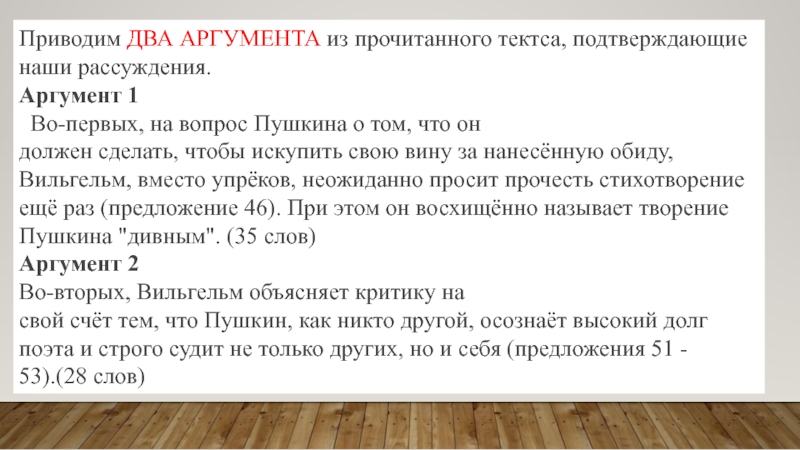 Приводим ДВА АРГУМЕНТА из прочитанного тектса, подтверждающие наши рассуждения.
Аргумент 1
Во-первых, на вопрос Пушкина о том, что он должен сделать, чтобы искупить свою вину за нанесённую обиду, Вильгельм, вместо упрёков, неожиданно просит прочесть стихотворение ещё раз (предложение 46). При этом он восхищённо называет творение Пушкина "дивным". (35 слов)
Аргумент 2
Во-вторых, Вильгельм объясняет критику на свой счёт тем, что Пушкин, как никто другой, осознаёт высокий долг поэта и строго судит не только других, но и себя (предложения 51 - 53).(28 слов)